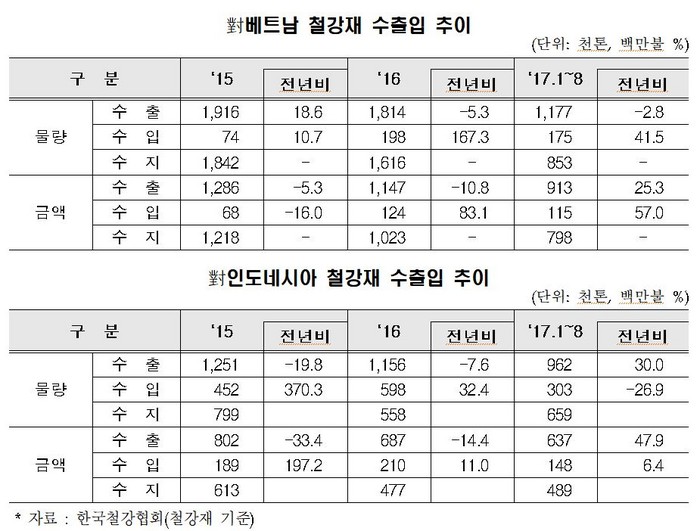 對베트남 철강재 수출입 추이

(단위: 천톤, 백만불 %)

| 구 분 | | '15 | 전년비 | '16 | 전년비 | '17.1~8 | 전년비 |
|---|---|---|---|---|---|---|---|
| 물량 | 수 출 | 1,916 | 18.6 | 1,814 | -5.3 | 1,177 | -2.8 |
| | 수 입 | 74 | 10.7 | 198 | 167.3 | 175 | 41.5 |
| | 수 지 | 1,842 | - | 1,616 | - | 853 | - |
| 금액 | 수 출 | 1,286 | -5.3 | 1,147 | -10.8 | 913 | 25.3 |
| | 수 입 | 68 | -16.0 | 124 | 83.1 | 115 | 57.0 |
| | 수 지 | 1,218 | - | 1,023 | - | 798 | - |

對인도네시아 철강재 수출입 추이

(단위: 천톤, 백만불 %)

| 구 분 | | '15 | 전년비 | '16 | 전년비 | '17.1~8 | 전년비 |
|---|---|---|---|---|---|---|---|
| 물량 | 수 출 | 1,251 | -19.8 | 1,156 | -7.6 | 962 | 30.0 |
| | 수 입 | 452 | 370.3 | 598 | 32.4 | 303 | -26.9 |
| | 수 지 | 799 | | 558 | | 659 | |
| 금액 | 수 출 | 802 | -33.4 | 687 | -14.4 | 637 | 47.9 |
| | 수 입 | 189 | 197.2 | 210 | 11.0 | 148 | 6.4 |
| | 수 지 | 613 | | 477 | | 489 | |

* 자료 : 한국철강협회(철강재 기준)